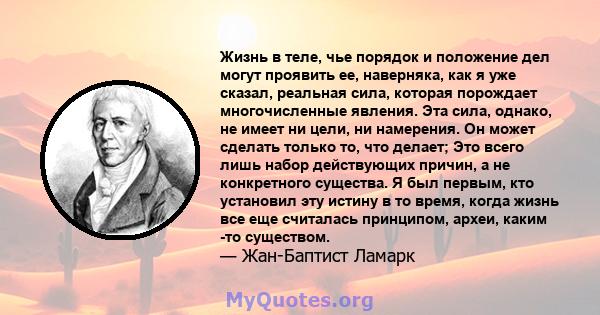 Жизнь в теле, чье порядок и положение дел могут проявить ее, наверняка, как я уже сказал, реальная сила, которая порождает многочисленные явления. Эта сила, однако, не имеет ни цели, ни намерения. Он может сделать только то, что делает; Это всего лишь набор действующих причин, а не конкретного существа. Я был первым, кто установил эту истину в то время, когда жизнь все еще считалась принципом, археи, каким -то существом.
— Жан-Баптист Ламарк

MyQuotes.org